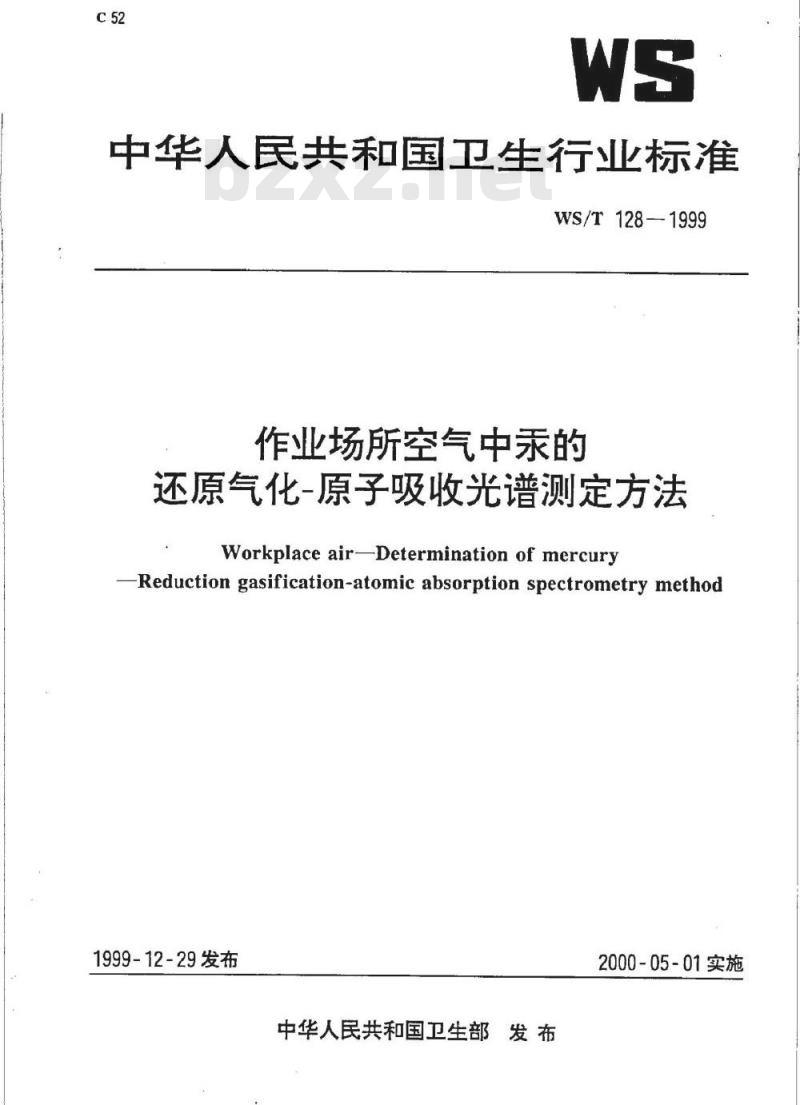 C 52

WS

中华人民共和国卫生行业标准

bzxz.net

WS/T 128—1999

作业场所空气中汞的
还原气化-原子吸收光谱测定方法

Workplace air—Determination of mercury
—Reduction gasification-atomic absorption spectrometry method

1999-12-29 发布

2000-05-01 实施

中华人民共和国卫生部 发布